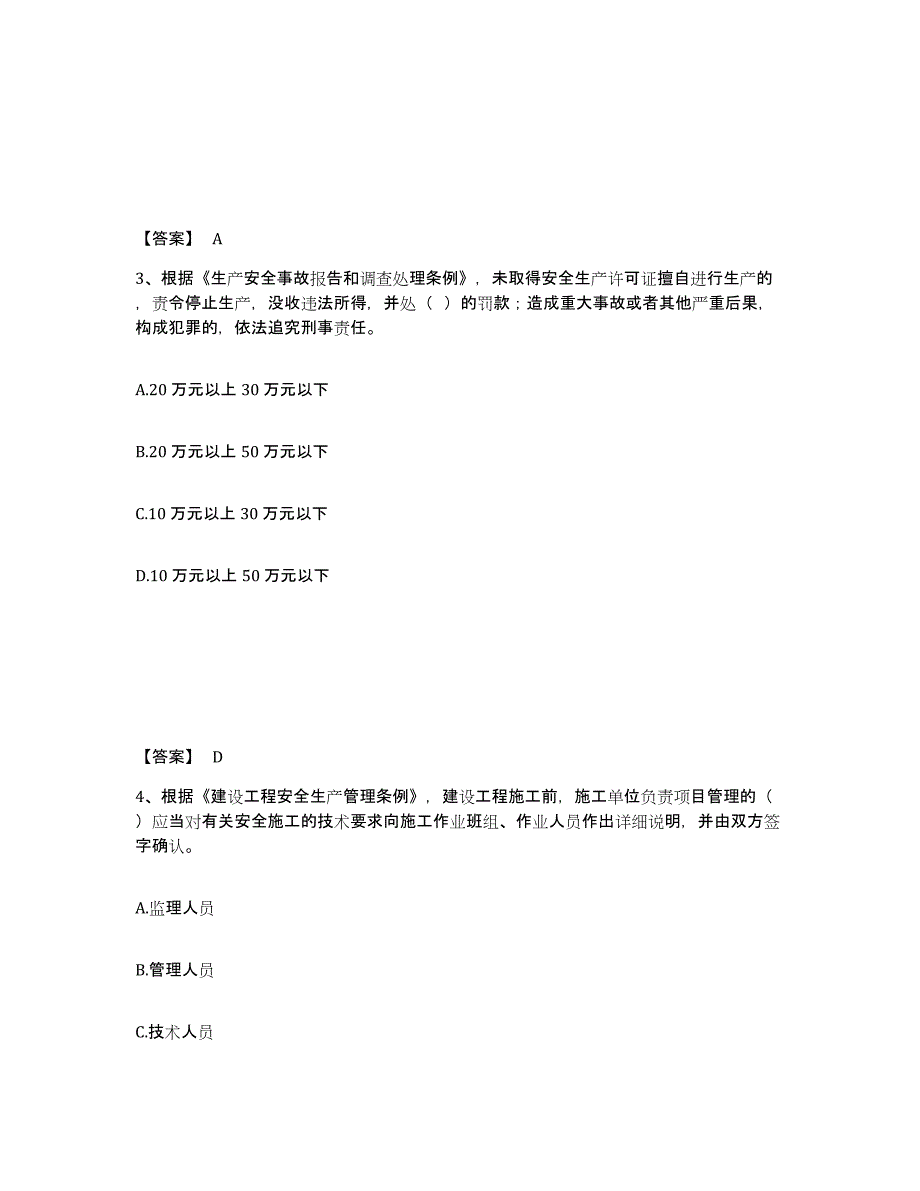 【答案】 A

3、根据《生产安全事故报告和调查处理条例》，未取得安全生产许可证擅自进行生产的，责令停止生产，没收违法所得，并处（ ）的罚款；造成重大事故或者其他严重后果，构成犯罪的，依法追究刑事责任。

A.20 万元以上 30 万元以下

B.20 万元以上 50 万元以下

C.10 万元以上 30 万元以下

D.10 万元以上 50 万元以下

【答案】 D

4、根据《建设工程安全生产管理条例》，建设工程施工前，施工单位负责项目管理的（ ）应当对有关安全施工的技术要求向施工作业班组、作业人员作出详细说明，并由双方签字确认。

A.监理人员

B.管理人员

C.技术人员